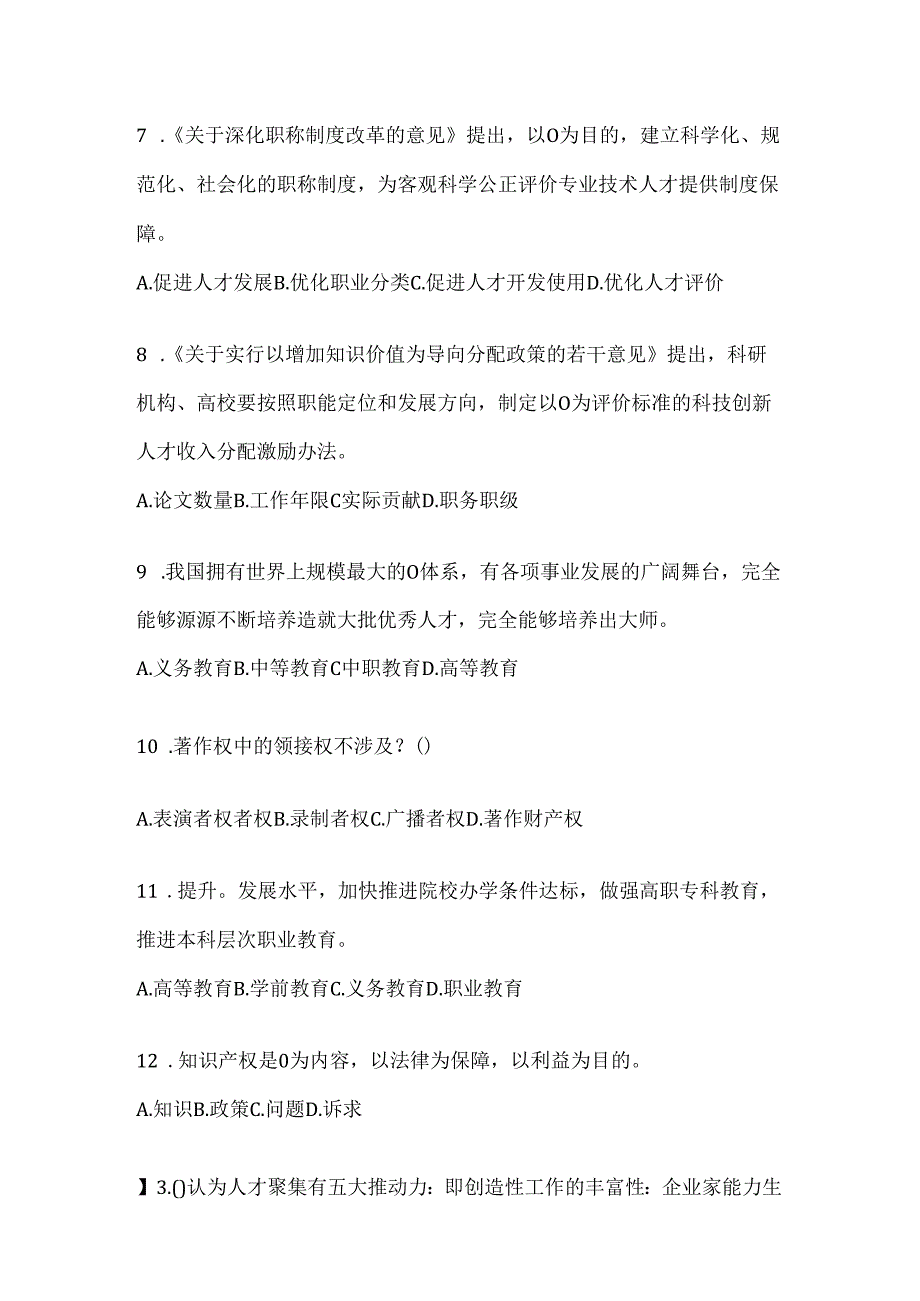 7 .《关于深化职称制度改革的意见》提出，以O为目的，建立科学化、规范化、社会化的职称制度，为客观科学公正评价专业技术人才提供制度保障。

A.促进人才发展B.优化职业分类C.促进人才开发使用D.优化人才评价

8 .《关于实行以增加知识价值为导向分配政策的若干意见》提出，科研机构、高校要按照职能定位和发展方向，制定以O为评价标准的科技创新人才收入分配激励办法。

A.论文数量B.工作年限C实际贡献D.职务职级

9 .我国拥有世界上规模最大的O体系，有各项事业发展的广阔舞台，完全能够源源不断培养造就大批优秀人才，完全能够培养出大师。

A.义务教育B.中等教育C中职教育D.高等教育

10 .著作权中的领接权不涉及？()

A.表演者权者权B.录制者权C.广播者权D.著作财产权

11 .提升。发展水平，加快推进院校办学条件达标，做强高职专科教育，推进本科层次职业教育。

A.高等教育B.学前教育C.义务教育D.职业教育

12 .知识产权是0为内容，以法律为保障，以利益为目的。

A.知识B.政策C.问题D.诉求

】3.()认为人才聚集有五大推动力：即创造性工作的丰富性：企业家能力生